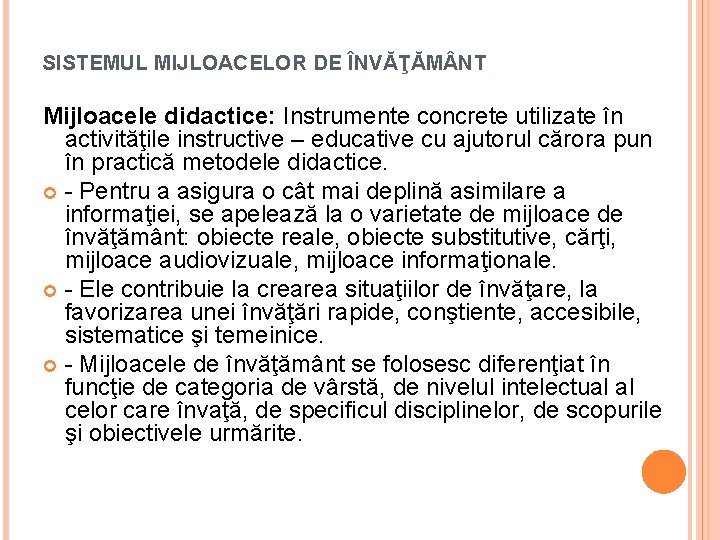 SISTEMUL MIJLOACELOR DE ÎNVĂŢĂMÂNT

Mijloacele didactice: Instrumente concrete utilizate în activităţile instructive – educative cu ajutorul cărora pun în practică metodele didactice.

- Pentru a asigura o cât mai deplină asimilare a informaţiei, se apelează la o varietate de mijloace de învăţământ: obiecte reale, obiecte substitutive, cărţi, mijloace audiovizuale, mijloace informaţionale.

- Ele contribuie la crearea situaţiilor de învăţare, la favorizarea unei învăţări rapide, conştiente, accesibile, sistematice şi temeinice.

- Mijloacele de învăţământ se folosesc diferenţiat în funcţie de categoria de vârstă, de nivelul intelectual al celor care învaţă, de specificul disciplinelor, de scopurile şi obiectivele urmărite.